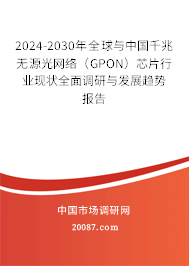 2024-2030年全球与中国千兆无源光网络（GPON）芯片行业现状全面调研与发展趋势报告

中国市场调研网

20087.com